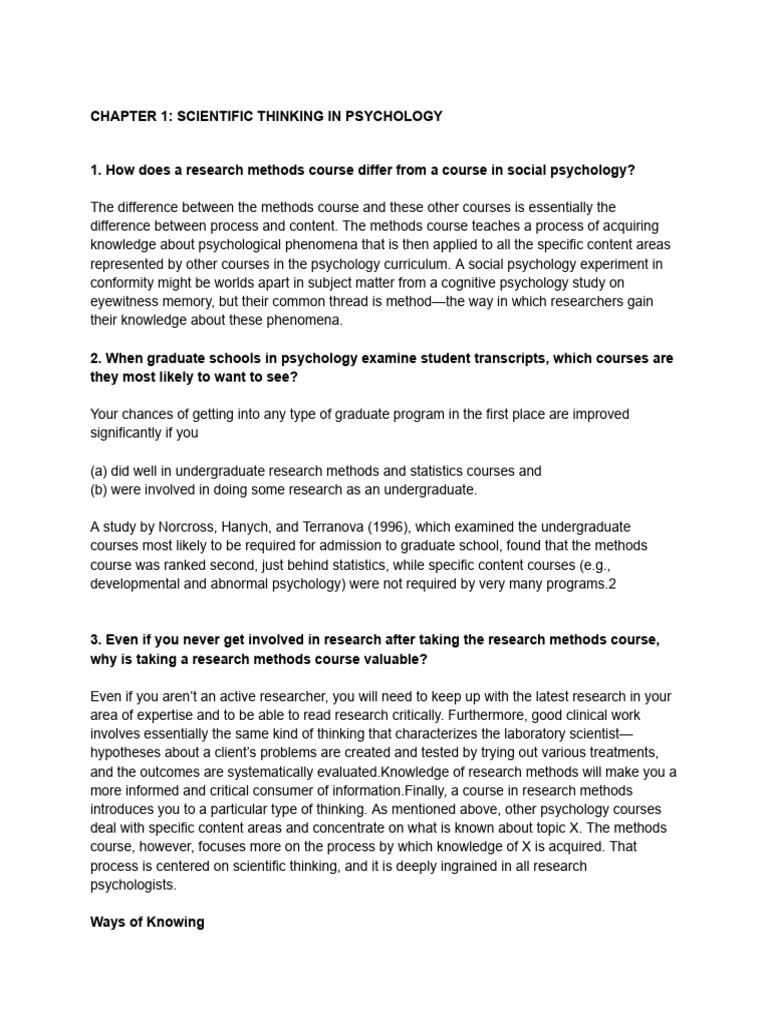 CHAPTER 1: SCIENTIFIC THINKING IN PSYCHOLOGY

1. How does a research methods course differ from a course in social psychology?

The difference between the methods course and these other courses is essentially the difference between process and content. The methods course teaches a process of acquiring knowledge about psychological phenomena that is then applied to all the specific content areas represented by other courses in the psychology curriculum. A social psychology experiment in conformity might be worlds apart in subject matter from a cognitive psychology study on eyewitness memory, but their common thread is method—the way in which researchers gain their knowledge about these phenomena.

2. When graduate schools in psychology examine student transcripts, which courses are they most likely to want to see?

Your chances of getting into any type of graduate program in the first place are improved significantly if you

(a) did well in undergraduate research methods and statistics courses and
(b) were involved in doing some research as an undergraduate.

A study by Norcross, Hanych, and Terranova (1996), which examined the undergraduate courses most likely to be required for admission to graduate school, found that the methods course was ranked second, just behind statistics, while specific content courses (e.g., developmental and abnormal psychology) were not required by very many programs.2

3. Even if you never get involved in research after taking the research methods course, why is taking a research methods course valuable?

Even if you aren't an active researcher, you will need to keep up with the latest research in your area of expertise and to be able to read research critically. Furthermore, good clinical work involves essentially the same kind of thinking that characterizes the laboratory scientist—hypotheses about a client's problems are created and tested by trying out various treatments, and the outcomes are systematically evaluated.Knowledge of research methods will make you a more informed and critical consumer of information.Finally, a course in research methods introduces you to a particular type of thinking. As mentioned above, other psychology courses deal with specific content areas and concentrate on what is known about topic X. The methods course, however, focuses more on the process by which knowledge of X is acquired. That process is centered on scientific thinking, and it is deeply ingrained in all research psychologists.

Ways of Knowing